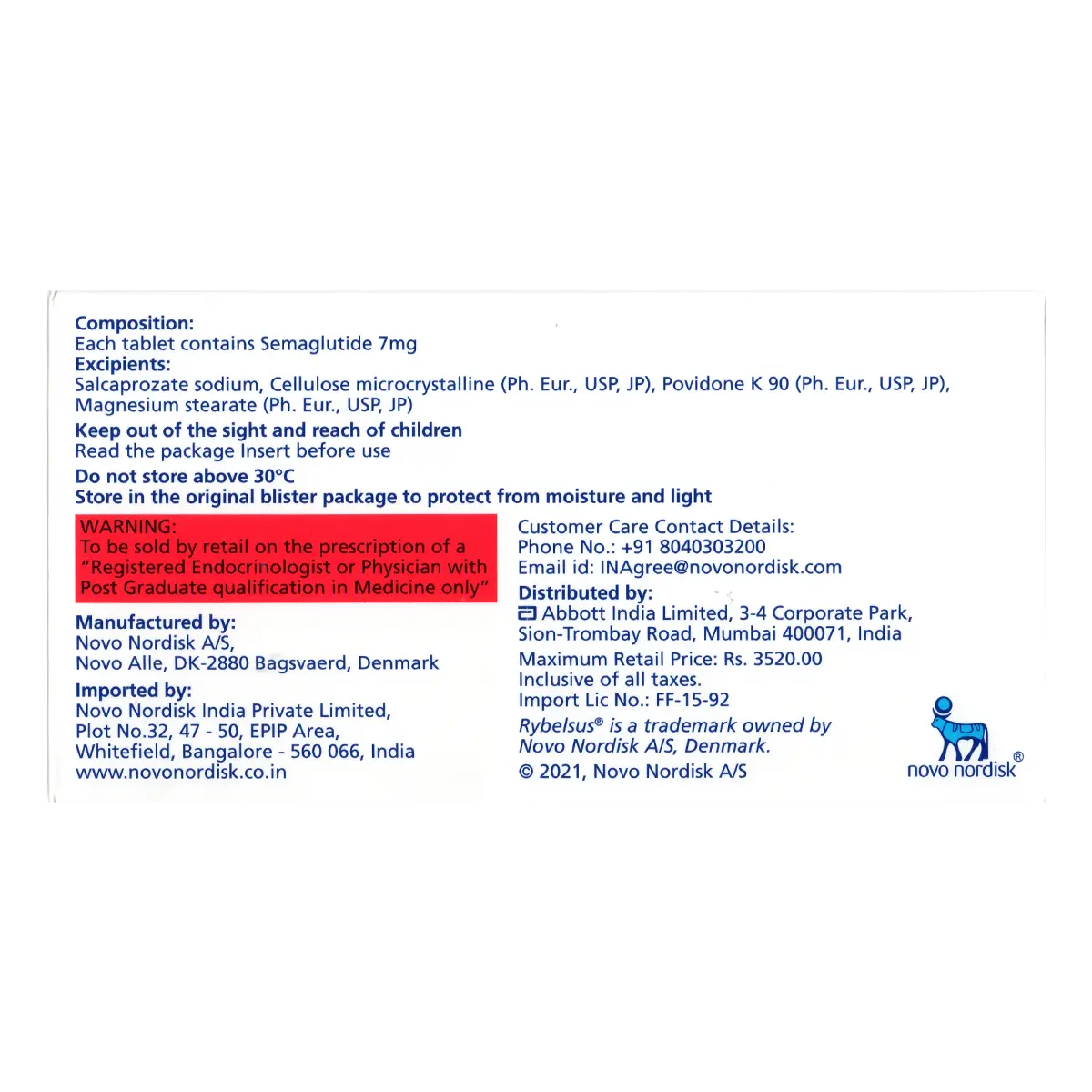 Composition:
Each tablet contains Semaglutide 7mg
Excipients:
Salcaprozate sodium, Cellulose microcrystalline (Ph. Eur., USP, JP), Povidone K 90 (Ph. Eur., USP, JP), Magnesium stearate (Ph. Eur., USP, JP)

Keep out of the sight and reach of children
Read the package Insert before use

Do not store above 30°C
Store in the original blister package to protect from moisture and light

WARNING:
To be sold by retail on the prescription of a "Registered Endocrinologist or Physician with Post Graduate qualification in Medicine only"

Manufactured by:
Novo Nordisk A/S,
Novo Alle, DK-2880 Bagsvaerd, Denmark

Imported by:
Novo Nordisk India Private Limited,
Plot No.32, 47 - 50, EPIP Area,
Whitefield, Bangalore - 560 066, India
www.novonordisk.co.in

Customer Care Contact Details:
Phone No.: +91 8040303200
Email id: INAgree@novonordisk.com

Distributed by:
Abbott India Limited, 3-4 Corporate Park,
Sion-Trombay Road, Mumbai 400071, India

Maximum Retail Price: Rs. 3520.00
Inclusive of all taxes.
Import Lic No.: FF-15-92

Rybelsus® is a trademark owned by Novo Nordisk A/S, Denmark.

© 2021, Novo Nordisk A/S

novo nordisk®